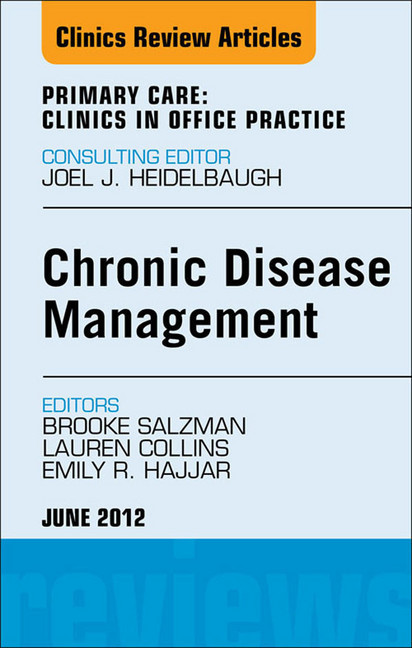 Clinics Review Articles

PRIMARY CARE:
CLINICS IN OFFICE PRACTICE

CONSULTING EDITOR
JOEL J. HEIDELBAUGH

Chronic Disease Management

EDITORS
BROOKE SALZMAN
LAUREN COLLINS
EMILY R. HAJJAR

JUNE 2012

reviews